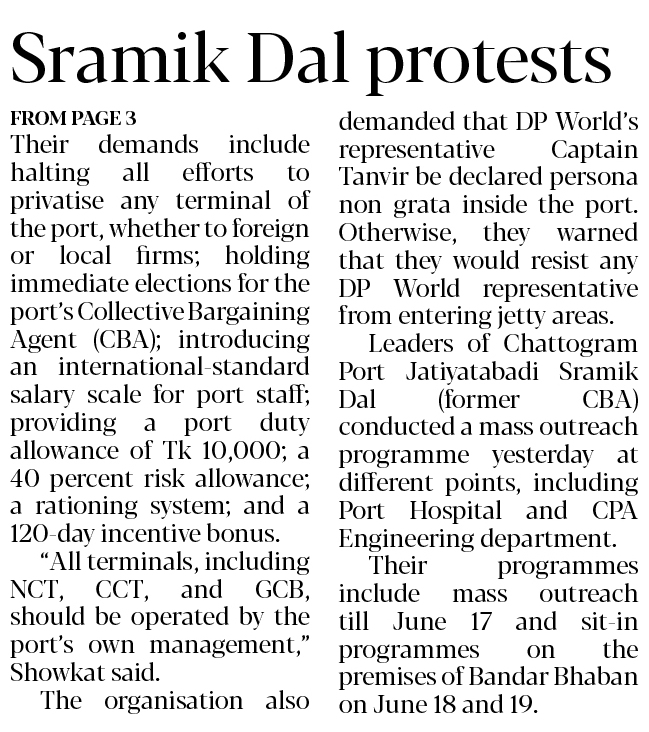 Sramik Dal protests

FROM PAGE 3

Their demands include halting all efforts to privatise any terminal of the port, whether to foreign or local firms; holding immediate elections for the port's Collective Bargaining Agent (CBA); introducing an international-standard salary scale for port staff; providing a port duty allowance of Tk 10,000; a 40 percent risk allowance; a rationing system; and a 120-day incentive bonus.

"All terminals, including NCT, CCT, and GCB, should be operated by the port's own management," Showkat said.

The organisation also demanded that DP World's representative Captain Tanvir be declared persona non grata inside the port. Otherwise, they warned that they would resist any DP World representative from entering jetty areas.

Leaders of Chattogram Port Jatiyatabadi Sramik Dal (former CBA) conducted a mass outreach programme yesterday at different points, including Port Hospital and CPA Engineering department.

Their programmes include mass outreach till June 17 and sit-in programmes on the premises of Bandar Bhaban on June 18 and 19.